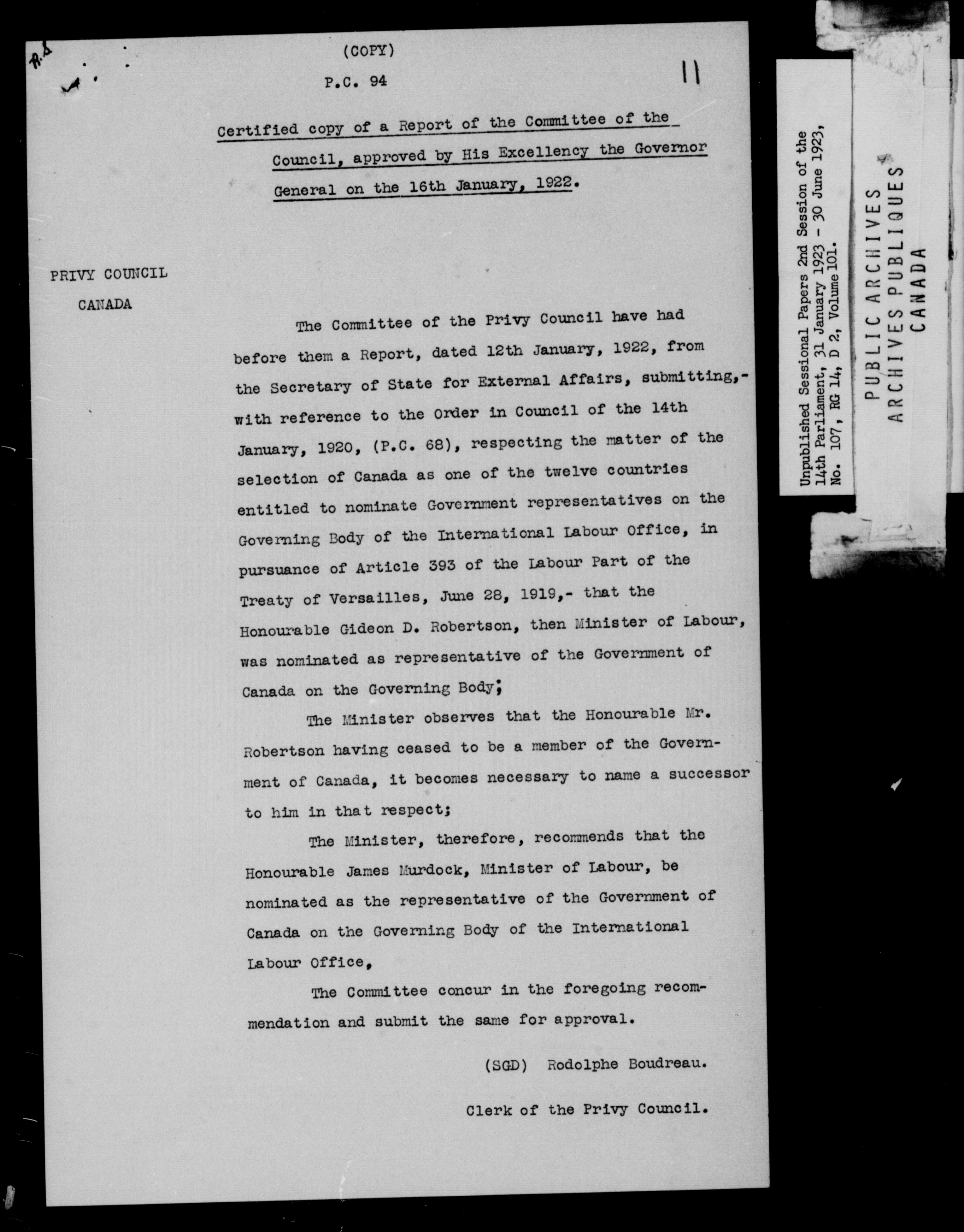 (COPY)

P.C. 94

11

Certified copy of a Report of the Committee of the Council, approved by His Excellency the Governor General on the 16th January, 1922.

PRIVY COUNCIL
CANADA

The Committee of the Privy Council have had before them a Report, dated 12th January, 1922, from the Secretary of State for External Affairs, submitting,- with reference to the Order in Council of the 14th January, 1920, (P.C. 68), respecting the matter of the selection of Canada as one of the twelve countries entitled to nominate Government representatives on the Governing Body of the International Labour Office, in pursuance of Article 393 of the Labour Part of the Treaty of Versailles, June 28, 1919,- that the Honourable Gideon D. Robertson, then Minister of Labour, was nominated as representative of the Government of Canada on the Governing Body;

The Minister observes that the Honourable Mr. Robertson having ceased to be a member of the Government of Canada, it becomes necessary to name a successor to him in that respect;

The Minister, therefore, recommends that the Honourable James Murdock, Minister of Labour, be nominated as the representative of the Government of Canada on the Governing Body of the International Labour Office,

The Committee concur in the foregoing recommendation and submit the same for approval.

(SGD) Rodolphe Boudreau.

Clerk of the Privy Council.

Unpublished Sessional Papers 2nd Session of the 14th Parliament, 31 January 1923 - 30 June 1923, No. 107, RG 14, D 2, Volume 101.

PUBLIC ARCHIVES
ARCHIVES PUBLIQUES
CANADA